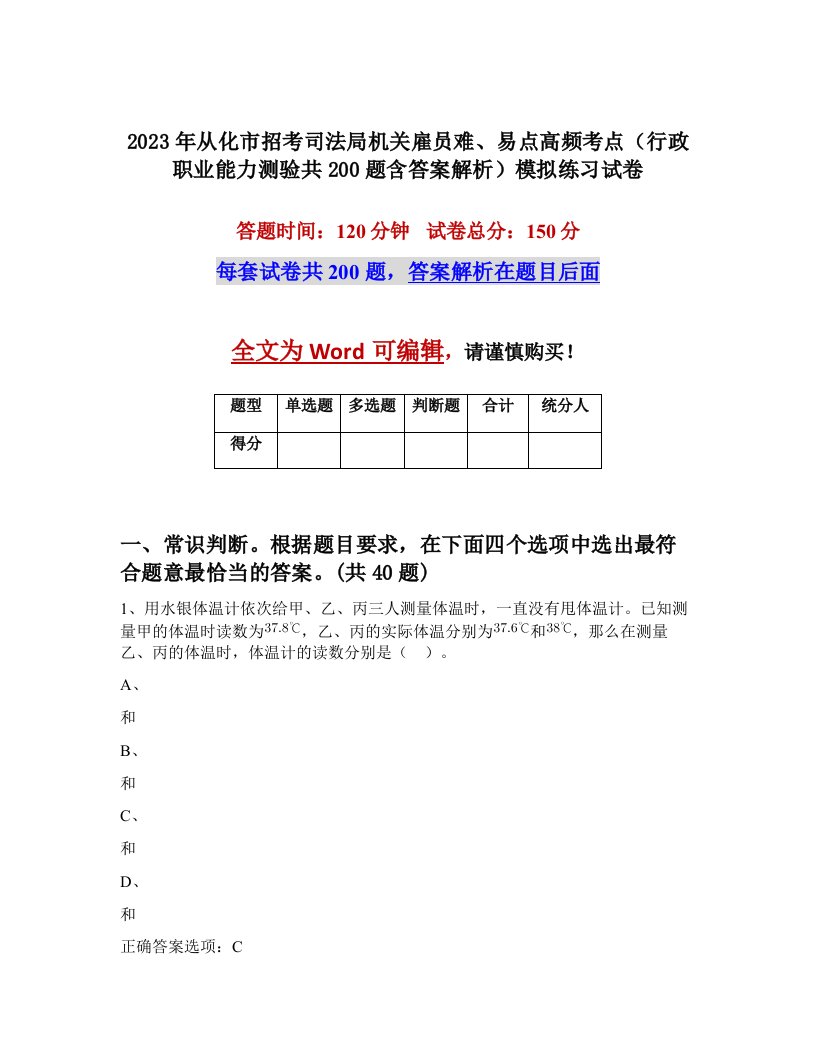 2023年从化市招考司法局机关雇员难、易点高频考点（行政职业能力测验共200题含答案解析）模拟练习试卷

答题时间：120分钟　试卷总分：150分

每套试卷共200题，答案解析在题目后面

全文为Word可编辑，请谨慎购买！

| 题型 | 单选题 | 多选题 | 判断题 | 合计 | 统分人 |
|---|---|---|---|---|---|
| 得分 | | | | | |

一、常识判断。根据题目要求，在下面四个选项中选出最符合题意最恰当的答案。(共40题)

1、用水银体温计依次给甲、乙、丙三人测量体温时，一直没有甩体温计。已知测量甲的体温时读数为37.8℃，乙、丙的实际体温分别为37.6℃和38℃，那么在测量乙、丙的体温时，体温计的读数分别是（　）。

A、

和

B、

和

C、

和

D、

和

正确答案选项：C